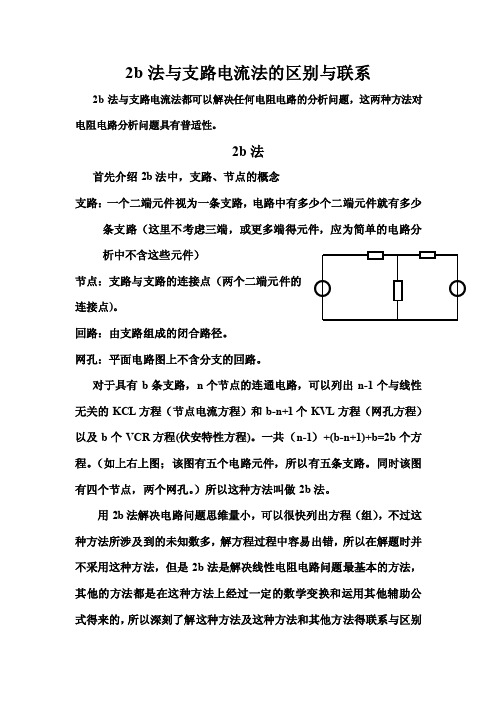 2b 法与支路电流法的区别与联系

2b 法与支路电流法都可以解决任何电阻电路的分析问题，这两种方法对电阻电路分析问题具有普适性。

2b 法

首先介绍 2b 法中，支路、节点的概念

支路：一个二端元件视为一条支路，电路中有多少个二端元件就有多少条支路（这里不考虑三端，或更多端得元件，应为简单的电路分析中不含这些元件）

节点：支路与支路的连接点（两个二端元件的连接点）。

回路：由支路组成的闭合路径。

网孔：平面电路图上不含分支的回路。

对于具有 b 条支路，n 个节点的连通电路，可以列出 n-1 个与线性无关的 KCL 方程（节点电流方程）和 b-n+1 个 KVL 方程（网孔方程）以及 b 个 VCR 方程(伏安特性方程)。一共（n-1）+(b-n+1)+b=2b 个方程。（如上右上图；该图有五个电路元件，所以有五条支路。同时该图有四个节点，两个网孔。）所以这种方法叫做 2b 法。

用 2b 法解决电路问题思维量小，可以很快列出方程（组），不过这种方法所涉及到的未知数多，解方程过程中容易出错，所以在解题时并不采用这种方法，但是 2b 法是解决线性电阻电路问题最基本的方法，其他的方法都是在这种方法上经过一定的数学变换和运用其他辅助公式得来的，所以深刻了解这种方法及这种方法和其他方法得联系与区别